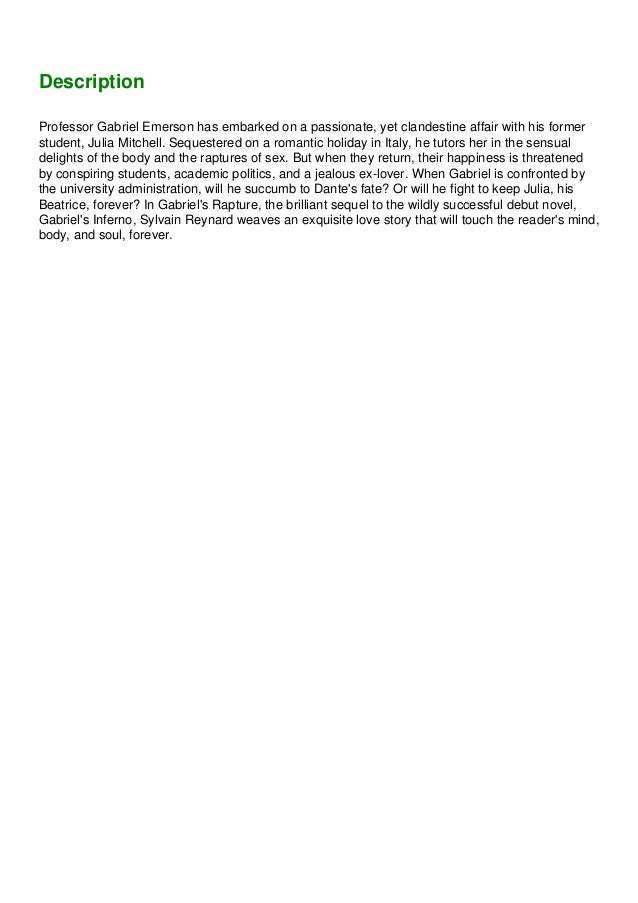 Description

Professor Gabriel Emerson has embarked on a passionate, yet clandestine affair with his former student, Julia Mitchell. Sequestered on a romantic holiday in Italy, he tutors her in the sensual delights of the body and the raptures of sex. But when they return, their happiness is threatened by conspiring students, academic politics, and a jealous ex-lover. When Gabriel is confronted by the university administration, will he succumb to Dante's fate? Or will he fight to keep Julia, his Beatrice, forever? In Gabriel's Rapture, the brilliant sequel to the wildly successful debut novel, Gabriel's Inferno, Sylvain Reynard weaves an exquisite love story that will touch the reader's mind, body, and soul, forever.